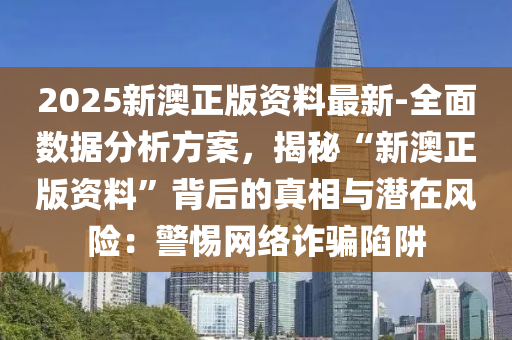 2025新澳正版资料最新-全面数据分析方案，揭秘“新澳正版资料”背后的真相与潜在风险：警惕网络诈骗陷阱